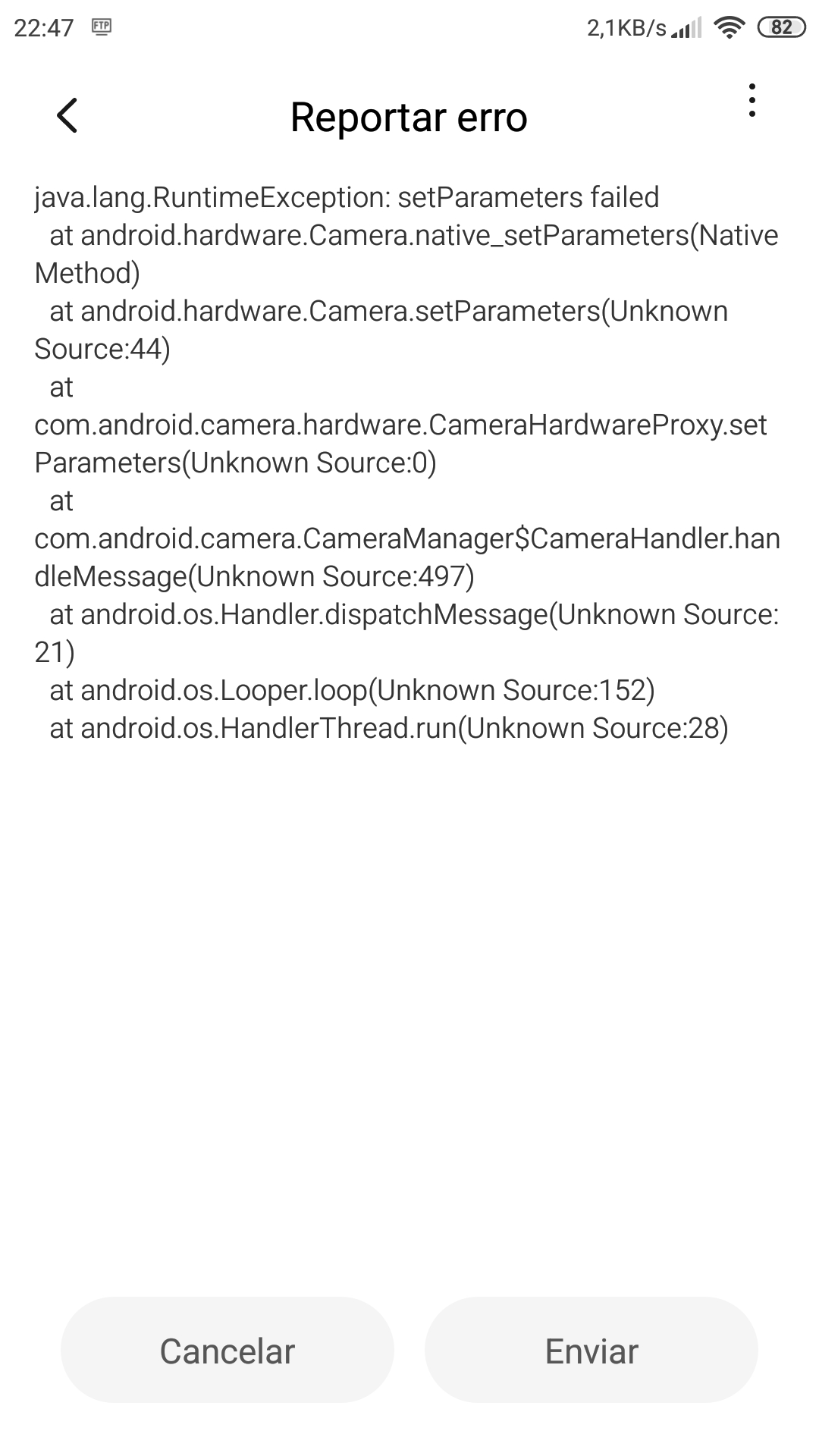 22:47 FTP 2,1KB/s 82

Reportar erro

java.lang.RuntimeException: setParameters failed
at android.hardware.Camera.native_setParameters(Native Method)
at android.hardware.Camera.setParameters(Unknown Source:44)
at com.android.camera.hardware.CameraHardwareProxy.setParameters(Unknown Source:0)
at com.android.camera.CameraManager$CameraHandler.handleMessage(Unknown Source:497)
at android.os.Handler.dispatchMessage(Unknown Source:21)
at android.os.Looper.loop(Unknown Source:152)
at android.os.HandlerThread.run(Unknown Source:28)

Cancelar

Enviar